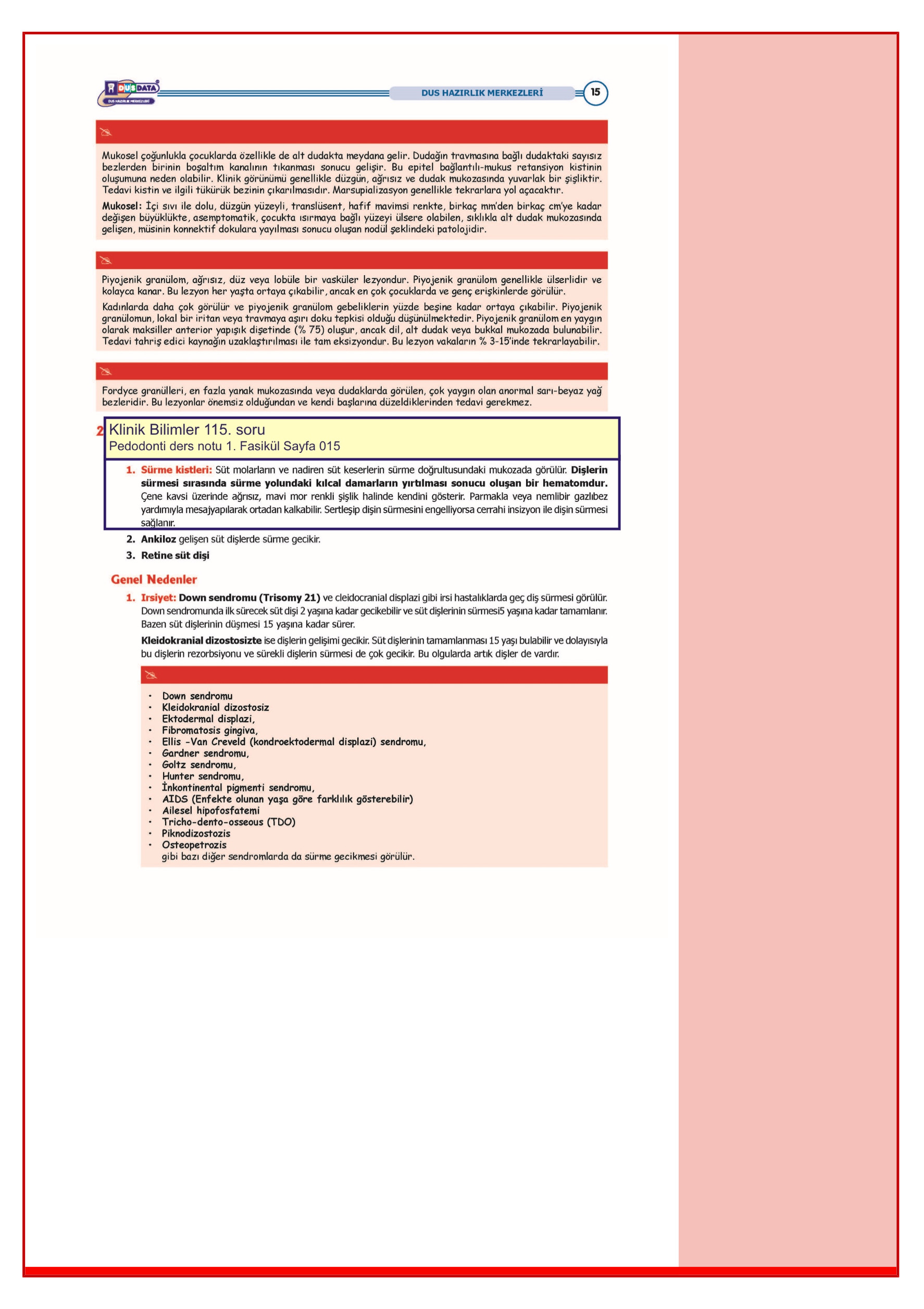 DUSDATA
DUS HAZIRLIK MERKEZLERİ

DUS HAZIRLIK MERKEZLERİ 15

Mukosel çoğunlukla çocuklarda özellikle de alt dudakta meydana gelir. Dudağın travmasına bağlı dudaktaki sayısız bezlerden birinin boşaltım kanalının tıkanması sonucu gelişir. Bu epitel bağlantılı-mukus retansiyon kistinin oluşumuna neden olabilir. Klinik görünümü genellikle düzgün, ağrısız ve dudak mukozasında yuvarlak bir şişliktir. Tedavi kistin ve ilgili tükürük bezinin çıkarılmasıdır. Marsupializasyon genellikle tekrarlara yol açacaktır.

Mukosel: İçi sıvı ile dolu, düzgün yüzeyli, translüsent, hafif mavimsi renkte, birkaç mm'den birkaç cm'ye kadar değişen büyüklükte, asemptomatik, çocukta ısırmaya bağlı yüzeyi ülsere olabilen, sıklıkla alt dudak mukozasında gelişen, müsinin konnektif dokulara yayılması sonucu oluşan nodül şeklindeki patolojidir.

Piyojenik granülom, ağrısız, düz veya lobüle bir vasküler lezyondur. Piyojenik granülom genellikle ülserlidir ve kolayca kanar. Bu lezyon her yaşta ortaya çıkabilir, ancak en çok çocuklarda ve genç erişkinlerde görülür.

Kadınlarda daha çok görülür ve piyojenik granülom gebeliklerin yüzde beşine kadar ortaya çıkabilir. Piyojenik granülomun, lokal bir iritan veya travmaya aşırı doku tepkisi olduğu düşünülmektedir. Piyojenik granülom en yaygın olarak maksiller anterior yapışık dişetinde (% 75) oluşur, ancak dil, alt dudak veya bukkal mukozada bulunabilir. Tedavi tahriş edici kaynağın uzaklaştırılması ile tam eksizyondur. Bu lezyon vakaların % 3-15'inde tekrarlayabilir.

Fordyce granülleri, en fazla yanak mukozasında veya dudaklarda görülen, çok yaygın olan anormal sarı-beyaz yağ bezleridir. Bu lezyonlar önemsiz olduğundan ve kendi başlarına düzeldiklerinden tedavi gerekmez.

2
Klinik Bilimler 115. soru
Pedodonti ders notu 1. Fasikül Sayfa 015

1. Sürme kistleri: Süt molarların ve nadiren süt keserlerin sürme doğrultusundaki mukozada görülür. Dişlerin sürmesi sırasında sürme yolundaki kılcal damarların yırtılması sonucu oluşan bir hematomdur. Çene kavsi üzerinde ağrısız, mavi mor renkli şişlik halinde kendini gösterir. Parmakla veya nemlibir gazlıbez yardımıyla mesajyapılarak ortadan kalkabilir. Sertleşip dişin sürmesini engelliyorsa cerrahi insizyon ile dişin sürmesi sağlanır.

2. Ankiloz gelişen süt dişlerde sürme gecikir.

3. Retine süt dişi

Genel Nedenler

1. Irsiyet: Down sendromu (Trisomy 21) ve cleidocranial displazi gibi irsi hastalıklarda geç diş sürmesi görülür. Down sendromunda ilk sürecek süt dişi 2 yaşına kadar gecikebilir ve süt dişlerinin sürmesi5 yaşına kadar tamamlanır. Bazen süt dişlerinin düşmesi 15 yaşına kadar sürer.

Kleidokranial dizostosizte ise dişlerin gelişimi gecikir. Süt dişlerinin tamamlanması 15 yaşı bulabilir ve dolayısıyla bu dişlerin rezorbsiyonu ve sürekli dişlerin sürmesi de çok gecikir. Bu olgularda artık dişler de vardır.

• Down sendromu
• Kleidokranial dizostosiz
• Ektodermal displazi,
• Fibromatosis gingiva,
• Ellis -Van Creveld (kondroektodermal displazi) sendromu,
• Gardner sendromu,
• Goltz sendromu,
• Hunter sendromu,
• İnkontinental pigmenti sendromu,
• AIDS (Enfekte olunan yaşa göre farklılık gösterebilir)
• Ailesel hipofosfatemi
• Tricho-dento-osseous (TDO)
• Piknodizostozis
• Osteopetrozis
gibi bazı diğer sendromlarda da sürme gecikmesi görülür.